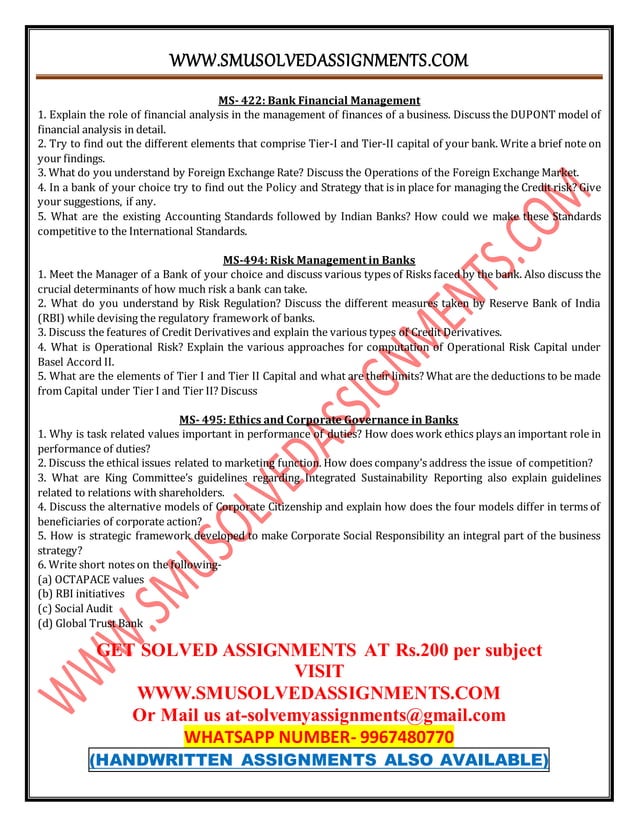 WWW.SMUSOLVEDASSIGNMENTS.COM

MS- 422: Bank Financial Management

1. Explain the role of financial analysis in the management of finances of a business. Discuss the DUPONT model of financial analysis in detail.
2. Try to find out the different elements that comprise Tier-I and Tier-II capital of your bank. Write a brief note on your findings.
3. What do you understand by Foreign Exchange Rate? Discuss the Operations of the Foreign Exchange Market.
4. In a bank of your choice try to find out the Policy and Strategy that is in place for managing the Credit risk? Give your suggestions, if any.
5. What are the existing Accounting Standards followed by Indian Banks? How could we make these Standards competitive to the International Standards.

MS-494: Risk Management in Banks

1. Meet the Manager of a Bank of your choice and discuss various types of Risks faced by the bank. Also discuss the crucial determinants of how much risk a bank can take.
2. What do you understand by Risk Regulation? Discuss the different measures taken by Reserve Bank of India (RBI) while devising the regulatory framework of banks.
3. Discuss the features of Credit Derivatives and explain the various types of Credit Derivatives.
4. What is Operational Risk? Explain the various approaches for computation of Operational Risk Capital under Basel Accord II.
5. What are the elements of Tier I and Tier II Capital and what are their limits? What are the deductions to be made from Capital under Tier I and Tier II? Discuss

MS- 495: Ethics and Corporate Governance in Banks

1. Why is task related values important in performance of duties? How does work ethics plays an important role in performance of duties?
2. Discuss the ethical issues related to marketing function. How does company's address the issue of competition?
3. What are King Committee's guidelines regarding Integrated Sustainability Reporting also explain guidelines related to relations with shareholders.
4. Discuss the alternative models of Corporate Citizenship and explain how does the four models differ in terms of beneficiaries of corporate action?
5. How is strategic framework developed to make Corporate Social Responsibility an integral part of the business strategy?
6. Write short notes on the following-
(a) OCTAPACE values
(b) RBI initiatives
(c) Social Audit
(d) Global Trust Bank

WWW.SMUSOLVEDASSIGNMENTS.COM

GET SOLVED ASSIGNMENTS AT Rs.200 per subject
VISIT
WWW.SMUSOLVEDASSIGNMENTS.COM
Or Mail us at-solvemyassignments@gmail.com
WHATSAPP NUMBER- 9967480770
(HANDWRITTEN ASSIGNMENTS ALSO AVAILABLE)